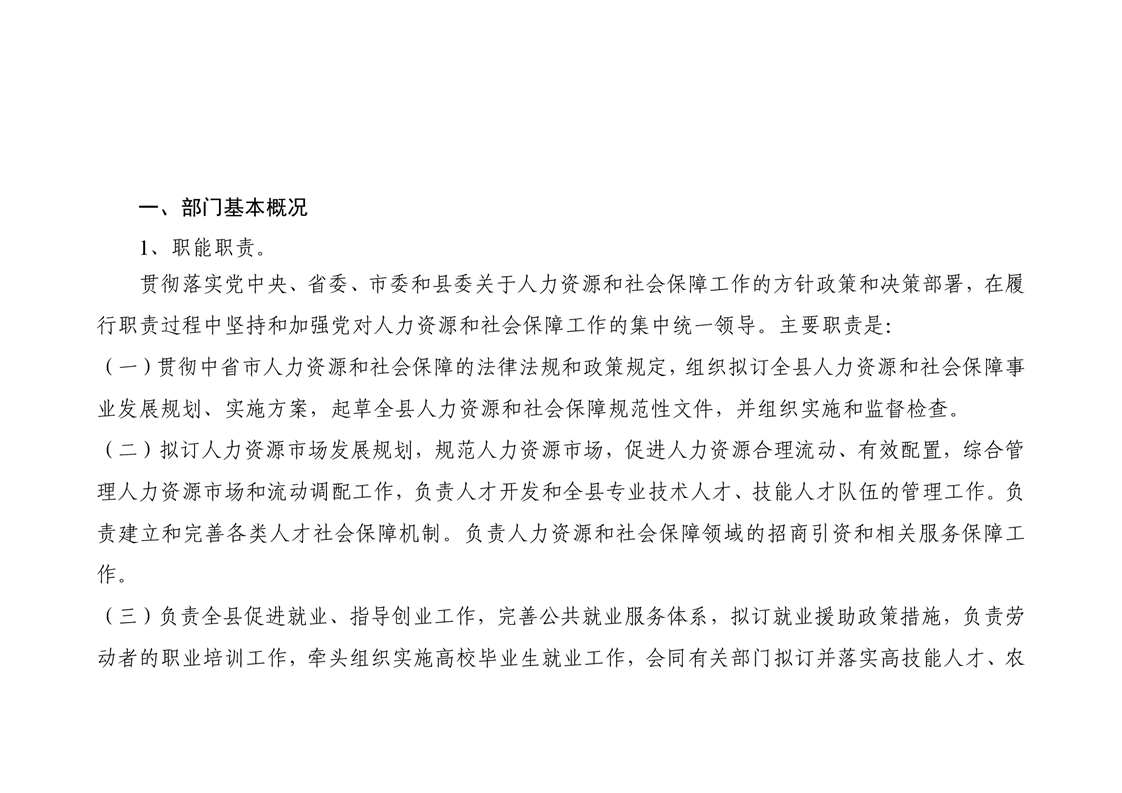 一、部门基本概况

1、职能职责。

贯彻落实党中央、省委、市委和县委关于人力资源和社会保障工作的方针政策和决策部署，在履行职责过程中坚持和加强党对人力资源和社会保障工作的集中统一领导。主要职责是：

（一）贯彻中省市人力资源和社会保障的法律法规和政策规定，组织拟订全县人力资源和社会保障事业发展规划、实施方案，起草全县人力资源和社会保障规范性文件，并组织实施和监督检查。

（二）拟订人力资源市场发展规划，规范人力资源市场，促进人力资源合理流动、有效配置，综合管理人力资源市场和流动调配工作，负责人才开发和全县专业技术人才、技能人才队伍的管理工作。负责建立和完善各类人才社会保障机制。负责人力资源和社会保障领域的招商引资和相关服务保障工作。

（三）负责全县促进就业、指导创业工作，完善公共就业服务体系，拟订就业援助政策措施，负责劳动者的职业培训工作，牵头组织实施高校毕业生就业工作，会同有关部门拟订并落实高技能人才、农